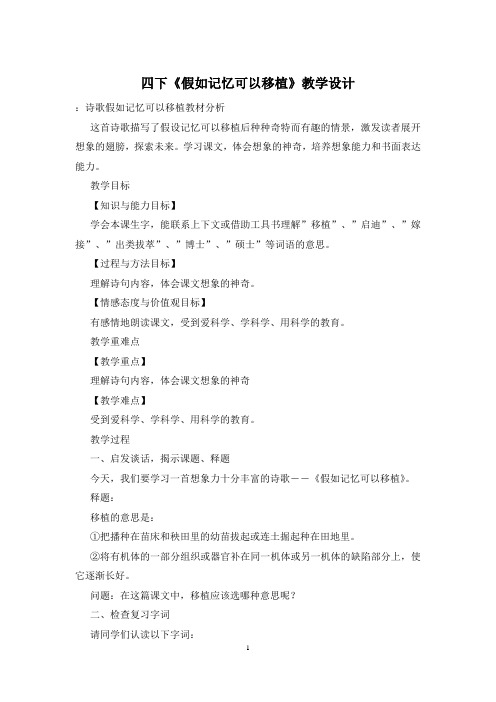 四下《假如记忆可以移植》教学设计

：诗歌假如记忆可以移植教材分析

这首诗歌描写了假设记忆可以移植后种种奇特而有趣的情景，激发读者展开想象的翅膀，探索未来。学习课文，体会想象的神奇，培养想象能力和书面表达能力。

教学目标

【知识与能力目标】

学会本课生字，能联系上下文或借助工具书理解”移植”、”启迪”、”嫁接”、”出类拔萃”、”博士”、”硕士”等词语的意思。

【过程与方法目标】

理解诗句内容，体会课文想象的神奇。

【情感态度与价值观目标】

有感情地朗读课文，受到爱科学、学科学、用科学的教育。

教学重难点

【教学重点】

理解诗句内容，体会课文想象的神奇

【教学难点】

受到爱科学、学科学、用科学的教育。

教学过程

一、启发谈话，揭示课题、释题

今天，我们要学习一首想象力十分丰富的诗歌——《假如记忆可以移植》。

释题：

移植的意思是：

①把播种在苗床和秧田里的幼苗拔起或连土掘起种在田地里。

②将有机体的一部分组织或器官补在同一机体或另一机体的缺陷部分上，使它逐渐长好。

问题：在这篇课文中，移植应该选哪种意思呢？

二、检查复习字词

请同学们认读以下字词：

1